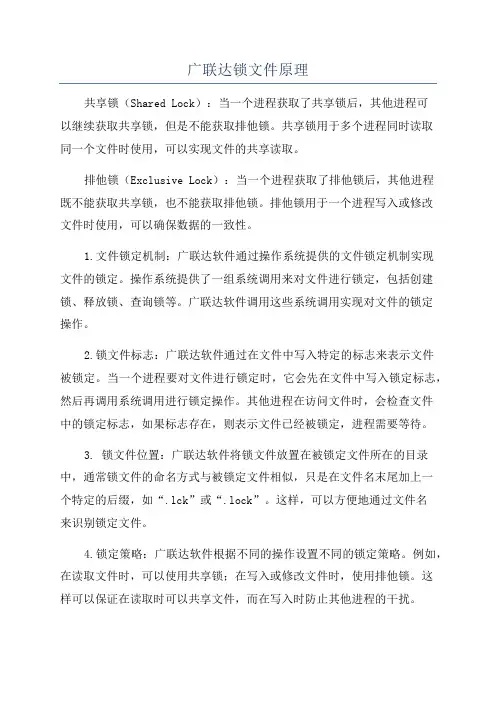 广联达锁文件原理

共享锁（Shared Lock）：当一个进程获取了共享锁后，其他进程可以继续获取共享锁，但是不能获取排他锁。共享锁用于多个进程同时读取同一个文件时使用，可以实现文件的共享读取。

排他锁（Exclusive Lock）：当一个进程获取了排他锁后，其他进程既不能获取共享锁，也不能获取排他锁。排他锁用于一个进程写入或修改文件时使用，可以确保数据的一致性。

1.文件锁定机制：广联达软件通过操作系统提供的文件锁定机制实现文件的锁定。操作系统提供了一组系统调用来对文件进行锁定，包括创建锁、释放锁、查询锁等。广联达软件调用这些系统调用实现对文件的锁定操作。

2.锁文件标志：广联达软件通过在文件中写入特定的标志来表示文件被锁定。当一个进程要对文件进行锁定时，它会先在文件中写入锁定标志，然后再调用系统调用进行锁定操作。其他进程在访问文件时，会检查文件中的锁定标志，如果标志存在，则表示文件已经被锁定，进程需要等待。

3. 锁文件位置：广联达软件将锁文件放置在被锁定文件所在的目录中，通常锁文件的命名方式与被锁定文件相似，只是在文件名末尾加上一个特定的后缀，如“.lck”或“.lock”。这样，可以方便地通过文件名来识别锁定文件。

4.锁定策略：广联达软件根据不同的操作设置不同的锁定策略。例如，在读取文件时，可以使用共享锁；在写入或修改文件时，使用排他锁。这样可以保证在读取时可以共享文件，而在写入时防止其他进程的干扰。